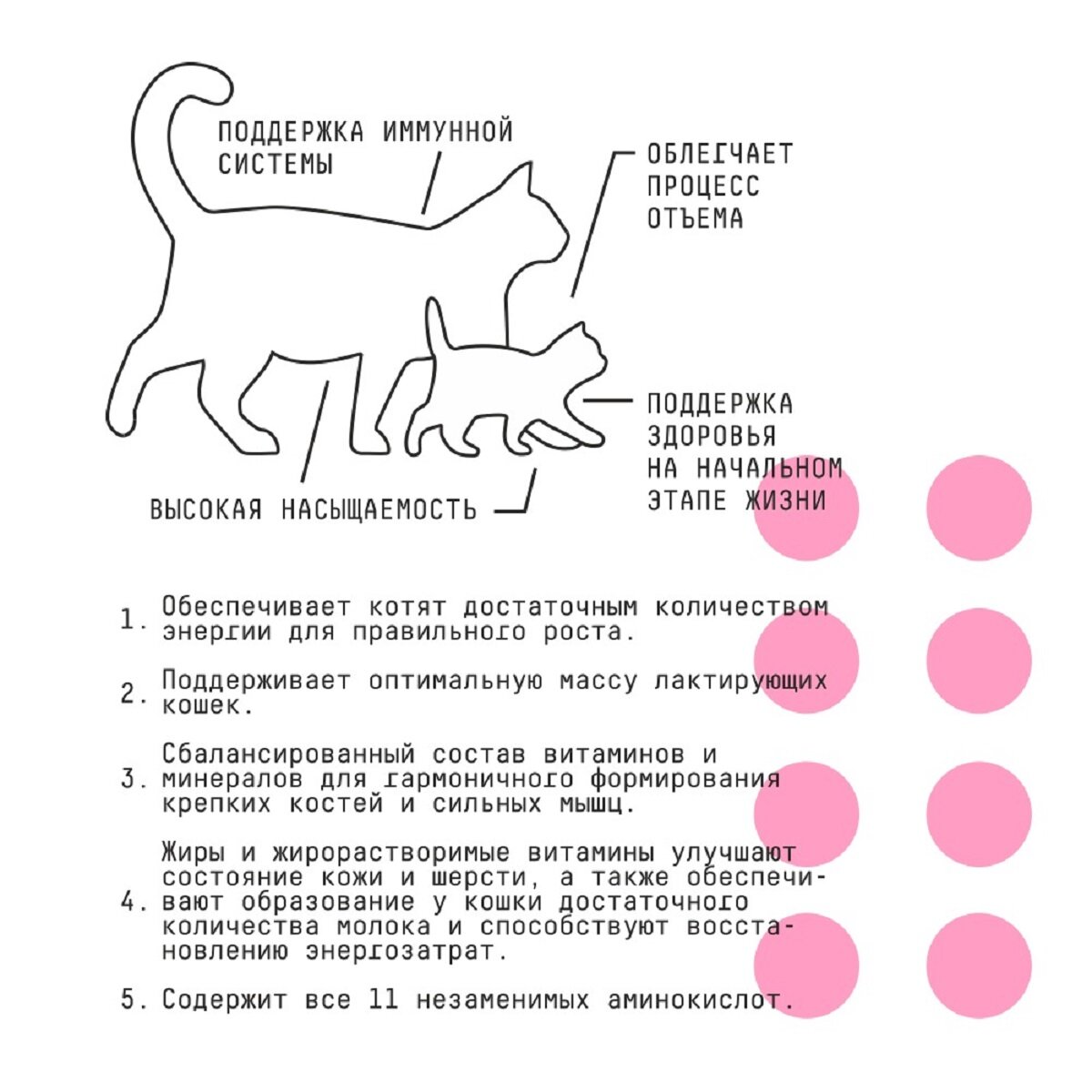 ПОДДЕРЖКА ИММУННОЙ СИСТЕМЫ

ОБЛЕГЧАЕТ ПРОЦЕСС ОТЪЕМА

ПОДДЕРЖКА ЗДОРОВЬЯ НА НАЧАЛЬНОМ ЭТАПЕ ЖИЗНИ

ВЫСОКАЯ НАСЫЩАЕМОСТЬ

1. Обеспечивает котят достаточным количеством энергии для правильного роста.

2. Поддерживает оптимальную массу лактирующих кошек.

3. Сбалансированный состав витаминов и минералов для гармоничного формирования крепких костей и сильных мышц.

4. Жиры и жирорастворимые витамины улучшают состояние кожи и шерсти, а также обеспечивают образование у кошки достаточного количества молока и способствуют восстановлению энергозатрат.

5. Содержит все 11 незаменимых аминокислот.